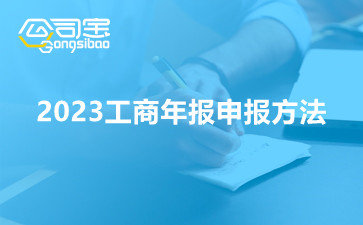 公司宝
Gongsibao

2023工商年报申报方法